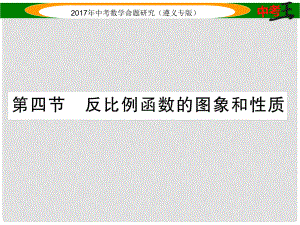 2017年中考数学命题研究（遵义专版）

中考王

第四节　反比例函数的图象和性质